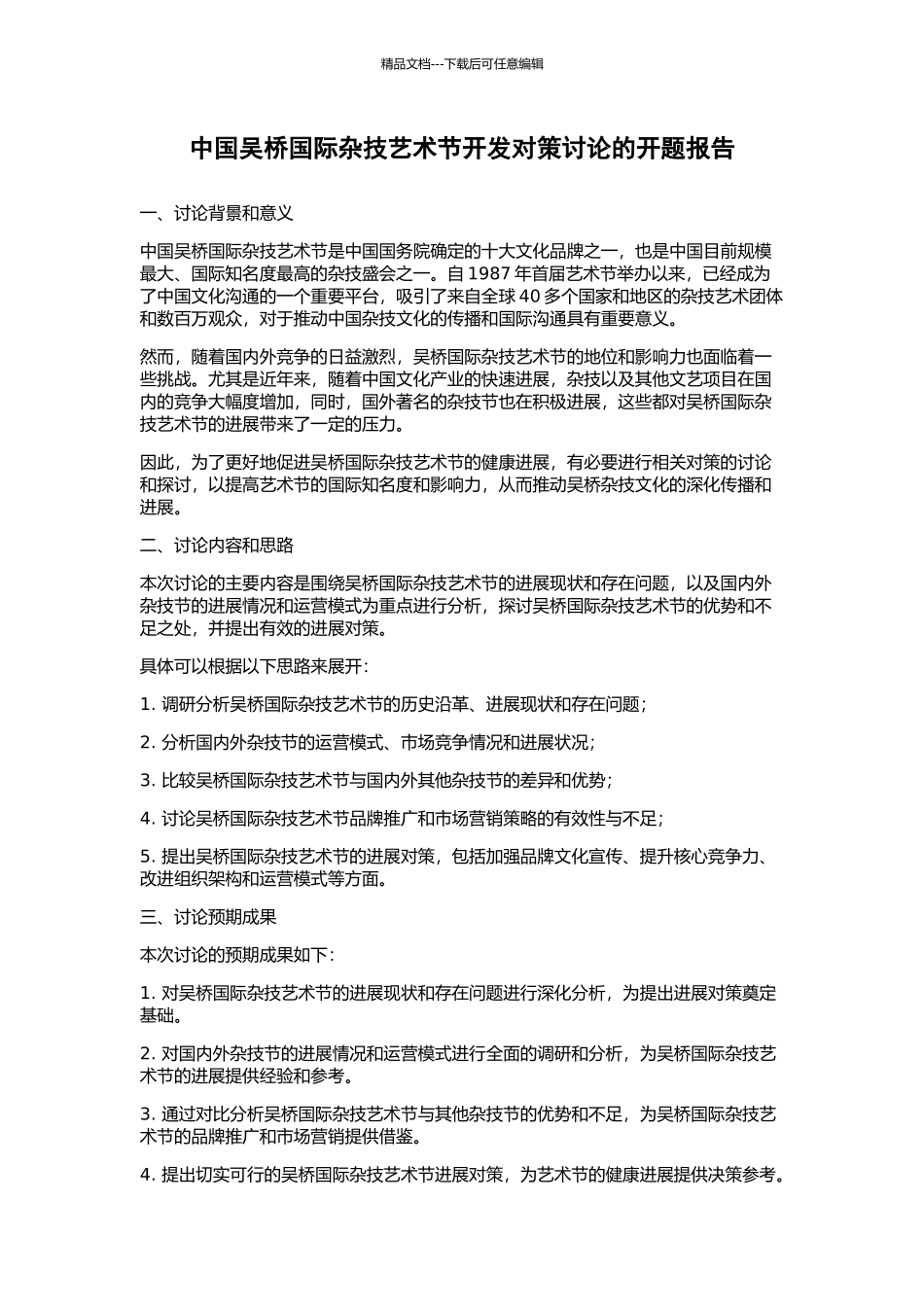 精品文档---下载后可任意编辑

中国吴桥国际杂技艺术节开发对策讨论的开题报告

一、讨论背景和意义

中国吴桥国际杂技艺术节是中国国务院确定的十大文化品牌之一，也是中国目前规模最大、国际知名度最高的杂技盛会之一。自 1987 年首届艺术节举办以来，已经成为了中国文化沟通的一个重要平台，吸引了来自全球 40 多个国家和地区的杂技艺术团体和数百万观众，对于推动中国杂技文化的传播和国际沟通具有重要意义。

然而，随着国内外竞争的日益激烈，吴桥国际杂技艺术节的地位和影响力也面临着一些挑战。尤其是近年来，随着中国文化产业的快速进展，杂技以及其他文艺项目在国内的竞争大幅度增加，同时，国外著名的杂技节也在积极进展，这些都对吴桥国际杂技艺术节的进展带来了一定的压力。

因此，为了更好地促进吴桥国际杂技艺术节的健康进展，有必要进行相关对策的讨论和探讨，以提高艺术节的国际知名度和影响力，从而推动吴桥杂技文化的深化传播和进展。

二、讨论内容和思路

本次讨论的主要内容是围绕吴桥国际杂技艺术节的进展现状和存在问题，以及国内外杂技节的进展情况和运营模式为重点进行分析，探讨吴桥国际杂技艺术节的优势和不足之处，并提出有效的进展对策。

具体可以根据以下思路来展开：

1. 调研分析吴桥国际杂技艺术节的历史沿革、进展现状和存在问题；

2. 分析国内外杂技节的运营模式、市场竞争情况和进展状况；

3. 比较吴桥国际杂技艺术节与国内外其他杂技节的差异和优势；

4. 讨论吴桥国际杂技艺术节品牌推广和市场营销策略的有效性与不足；

5. 提出吴桥国际杂技艺术节的进展对策，包括加强品牌文化宣传、提升核心竞争力、改进组织架构和运营模式等方面。

三、讨论预期成果

本次讨论的预期成果如下：

1. 对吴桥国际杂技艺术节的进展现状和存在问题进行深化分析，为提出进展对策奠定基础。

2. 对国内外杂技节的进展情况和运营模式进行全面的调研和分析，为吴桥国际杂技艺术节的进展提供经验和参考。

3. 通过对比分析吴桥国际杂技艺术节与其他杂技节的优势和不足，为吴桥国际杂技艺术节的品牌推广和市场营销提供借鉴。

4. 提出切实可行的吴桥国际杂技艺术节进展对策，为艺术节的健康进展提供决策参考。